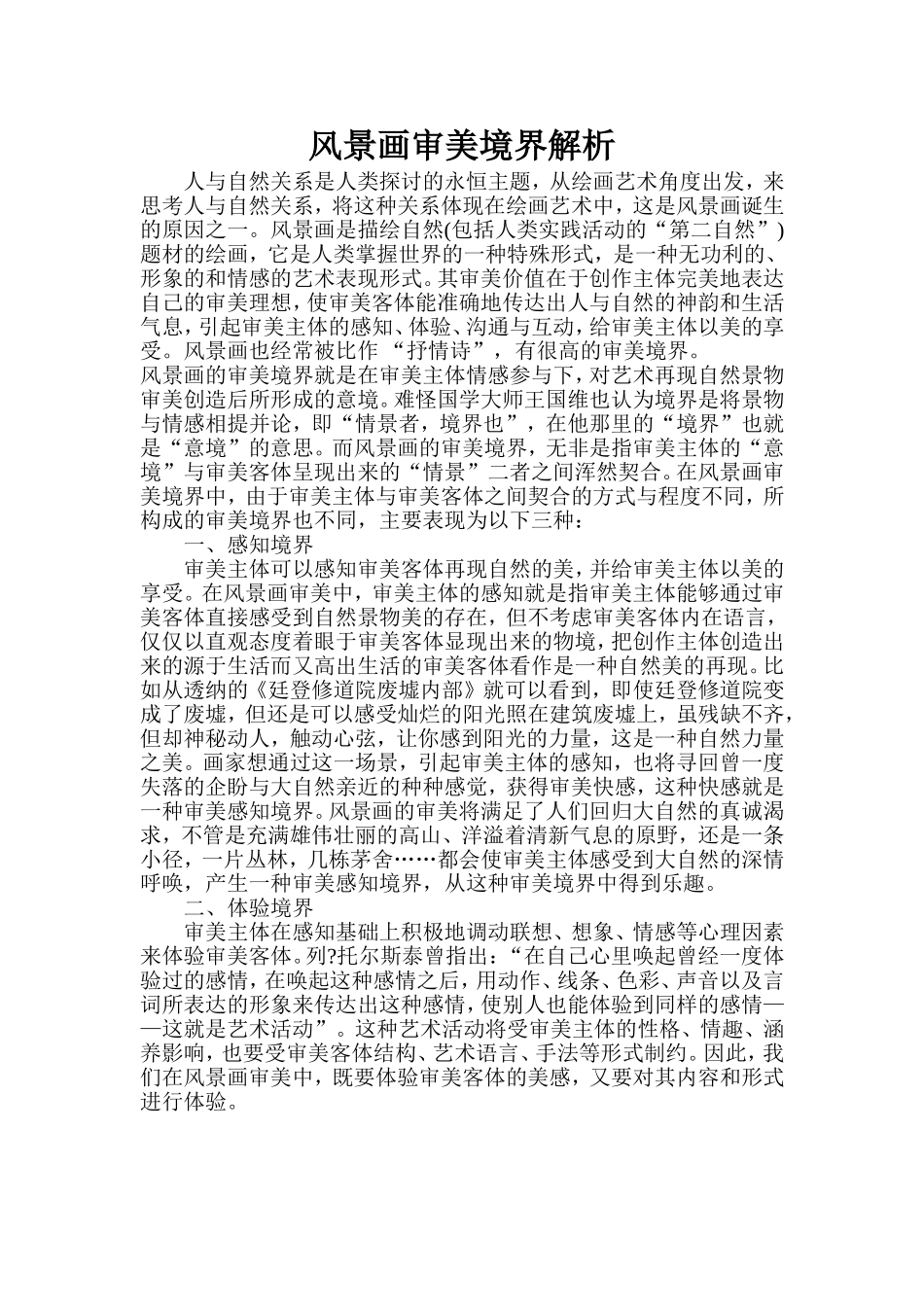 风景画审美境界解析

人与自然关系是人类探讨的永恒主题，从绘画艺术角度出发，来思考人与自然关系，将这种关系体现在绘画艺术中，这是风景画诞生的原因之一。风景画是描绘自然(包括人类实践活动的“第二自然”)题材的绘画，它是人类掌握世界的一种特殊形式，是一种无功利的、形象的和情感的艺术表现形式。其审美价值在于创作主体完美地表达自己的审美理想，使审美客体能准确地传达出人与自然的神韵和生活气息，引起审美主体的感知、体验、沟通与互动，给审美主体以美的享受。风景画也经常被比作 “抒情诗”， 有很高的审美境界。

风景画的审美境界就是在审美主体情感参与下，对艺术再现自然景物审美创造后所形成的意境。难怪国学大师王国维也认为境界是将景物与情感相提并论，即“情景者，境界也”，在他那里的“境界”也就是“意境”的意思。而风景画的审美境界，无非是指审美主体的“意境”与审美客体呈现出来的“情景”二者之间浑然契合。在风景画审美境界中，由于审美主体与审美客体之间契合的方式与程度不同，所构成的审美境界也不同，主要表现为以下三种：

一、感知境界

审美主体可以感知审美客体再现自然的美，并给审美主体以美的享受。在风景画审美中，审美主体的感知就是指审美主体能够通过审美客体直接感受到自然景物美的存在，但不考虑审美客体内在语言，仅仅以直观态度着眼于审美客体显现出来的物境，把创作主体创造出来的源于生活而又高出生活的审美客体看作是一种自然美的再现。比如从透纳的《廷登修道院废墟内部》就可以看到，即使廷登修道院变成了废墟，但还是可以感受灿烂的阳光照在建筑废墟上，虽残缺不齐，但却神秘动人，触动心弦，让你感到阳光的力量，这是一种自然力量之美。画家想通过这一场景，引起审美主体的感知，也将寻回曾一度失落的企盼与大自然亲近的种种感觉，获得审美快感，这种快感就是一种审美感知境界。风景画的审美将满足了人们回归大自然的真诚渴求，不管是充满雄伟壮丽的高山、洋溢着清新气息的原野，还是一条小径，一片丛林，几栋茅舍……都会使审美主体感受到大自然的深情呼唤，产生一种审美感知境界，从这种审美境界中得到乐趣。

二、体验境界

审美主体在感知基础上积极地调动联想、想象、情感等心理因素来体验审美客体。列?托尔斯泰曾指出：“在自己心里唤起曾经一度体验过的感情，在唤起这种感情之后，用动作、线条、色彩、声音以及言词所表达的形象来传达出这种感情，使别人也能体验到同样的感情——这就是艺术活动”。这种艺术活动将受审美主体的性格、情趣、涵养影响，也要受审美客体结构、艺术语言、手法等形式制约。因此，我们在风景画审美中，既要体验审美客体的美感，又要对其内容和形式进行体验。